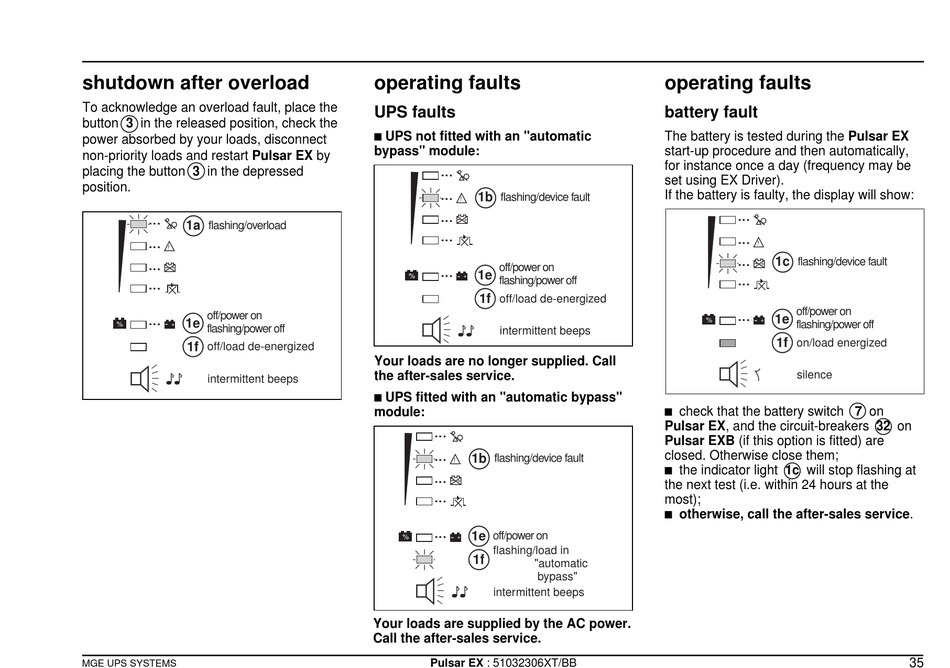 shutdown after overload

To acknowledge an overload fault, place the button 3 in the released position, check the power absorbed by your loads, disconnect non-priority loads and restart Pulsar EX by placing the button 3 in the depressed position.

1a flashing/overload

1e off/power on flashing/power off

1f off/load de-energized

intermittent beeps

operating faults

UPS faults

■ UPS not fitted with an "automatic bypass" module:

1b flashing/device fault

1e off/power on flashing/power off

1f off/load de-energized

intermittent beeps

Your loads are no longer supplied. Call the after-sales service.

■ UPS fitted with an "automatic bypass" module:

1b flashing/device fault

1e off/power on

1f flashing/load in "automatic bypass"

intermittent beeps

Your loads are supplied by the AC power. Call the after-sales service.

operating faults

battery fault

The battery is tested during the Pulsar EX start-up procedure and then automatically, for instance once a day (frequency may be set using EX Driver).
If the battery is faulty, the display will show:

1c flashing/device fault

1e off/power on flashing/power off

1f on/load energized

silence

■ check that the battery switch 7 on Pulsar EX, and the circuit-breakers 32 on Pulsar EXB (if this option is fitted) are closed. Otherwise close them;
■ the indicator light 1c will stop flashing at the next test (i.e. within 24 hours at the most);
■ otherwise, call the after-sales service.

MGE UPS SYSTEMS

Pulsar EX : 51032306XT/BB

35